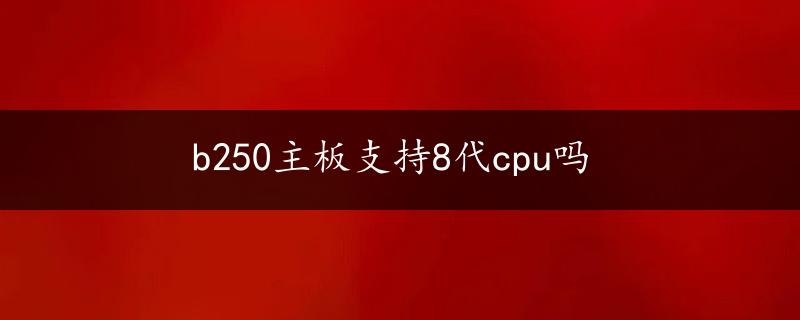 b250主板支持8代cpu吗